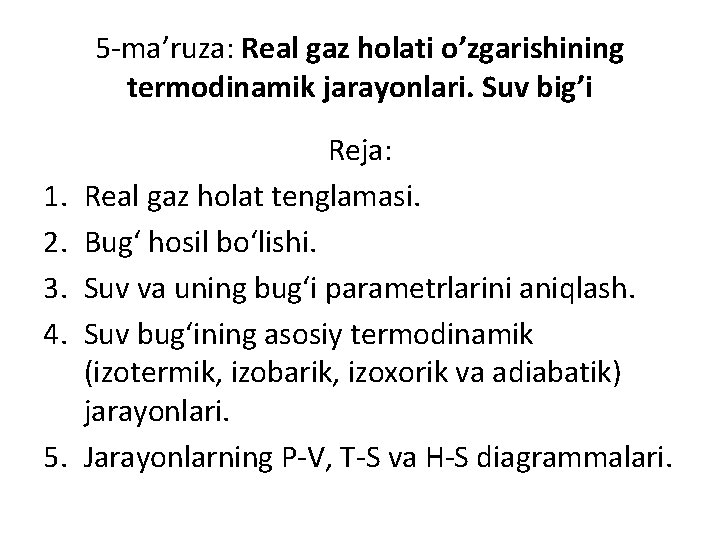 5-ma’ruza: Real gaz holati o’zgarishining termodinamik jarayonlari. Suv big’i

Reja:

1. Real gaz holat tenglamasi.
2. Bug‘ hosil bo‘lishi.
3. Suv va uning bug‘i parametrlarini aniqlash.
4. Suv bug‘ining asosiy termodinamik (izotermik, izobarik, izoxorik va adiabatik) jarayonlari.
5. Jarayonlarning P-V, T-S va H-S diagrammalari.